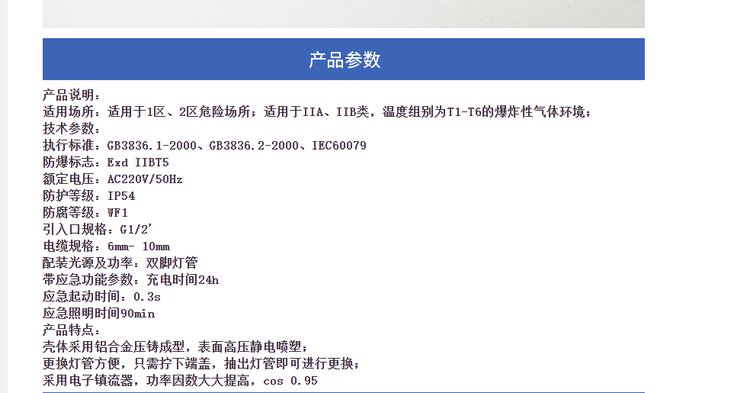 产品参数

产品说明：
适用场所：适用于1区、2区危险场所；适用于IIA、IIB类，温度组别为T1-T6的爆炸性气体环境；
技术参数：
执行标准：GB3836.1-2000、GB3836.2-2000、IEC60079
防爆标志：Exd IIBT5
额定电压：AC220V/50Hz
防护等级：IP54
防腐等级：WF1
引入口规格：G1/2'
电缆规格：6mm- 10mm
配装光源及功率：双脚灯管
带应急功能参数：充电时间24h
应急起动时间：0.3s
应急照明时间90min
产品特点：
壳体采用铝合金压铸成型，表面高压静电喷塑；
更换灯管方便，只需拧下端盖，抽出灯管即可进行更换；
采用电子镇流器，功率因数大大提高，cos 0.95